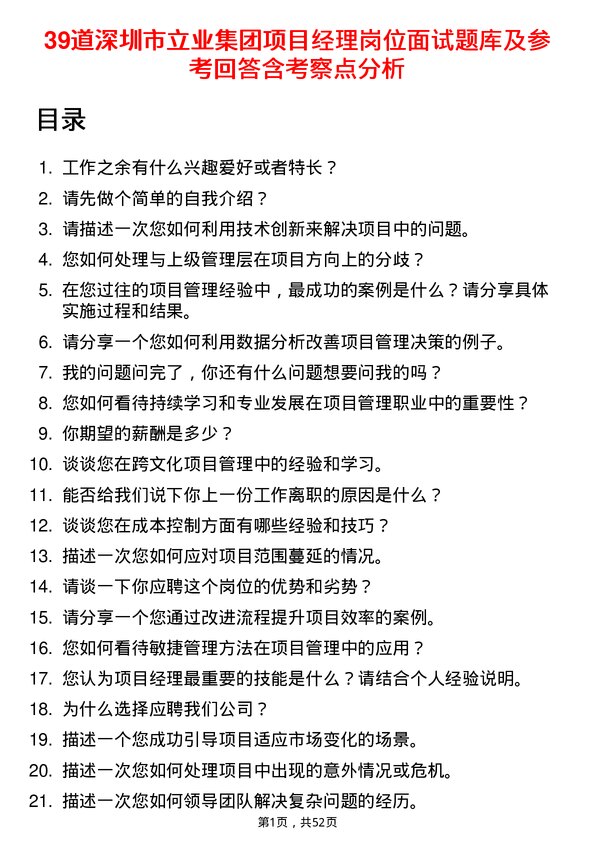 39道深圳市立业集团项目经理岗位面试题库及参考回答含考察点分析

目录

1. 工作之余有什么兴趣爱好或者特长？
2. 请先做个简单的自我介绍？
3. 请描述一次您如何利用技术创新来解决项目中的问题。
4. 您如何处理与上级管理层在项目方向上的分歧？
5. 在您过往的项目管理经验中，最成功的案例是什么？请分享具体实施过程和结果。
6. 请分享一个您如何利用数据分析改善项目管理决策的例子。
7. 我的问题问完了，你还有什么问题想要问我的吗？
8. 您如何看待持续学习和专业发展在项目管理职业中的重要性？
9. 你期望的薪酬是多少？
10. 谈谈您在跨文化项目管理中的经验和学习。
11. 能否给我们说下你上一份工作离职的原因是什么？
12. 谈谈您在成本控制方面有哪些经验和技巧？
13. 描述一次您如何应对项目范围蔓延的情况。
14. 请谈一下你应聘这个岗位的优势和劣势？
15. 请分享一个您通过改进流程提升项目效率的案例。
16. 您如何看待敏捷管理方法在项目管理中的应用？
17. 您认为项目经理最重要的技能是什么？请结合个人经验说明。
18. 为什么选择应聘我们公司？
19. 描述一个您成功引导项目适应市场变化的场景。
20. 描述一次您如何处理项目中出现的意外情况或危机。
21. 描述一次您如何领导团队解决复杂问题的经历。

第1页，共52页